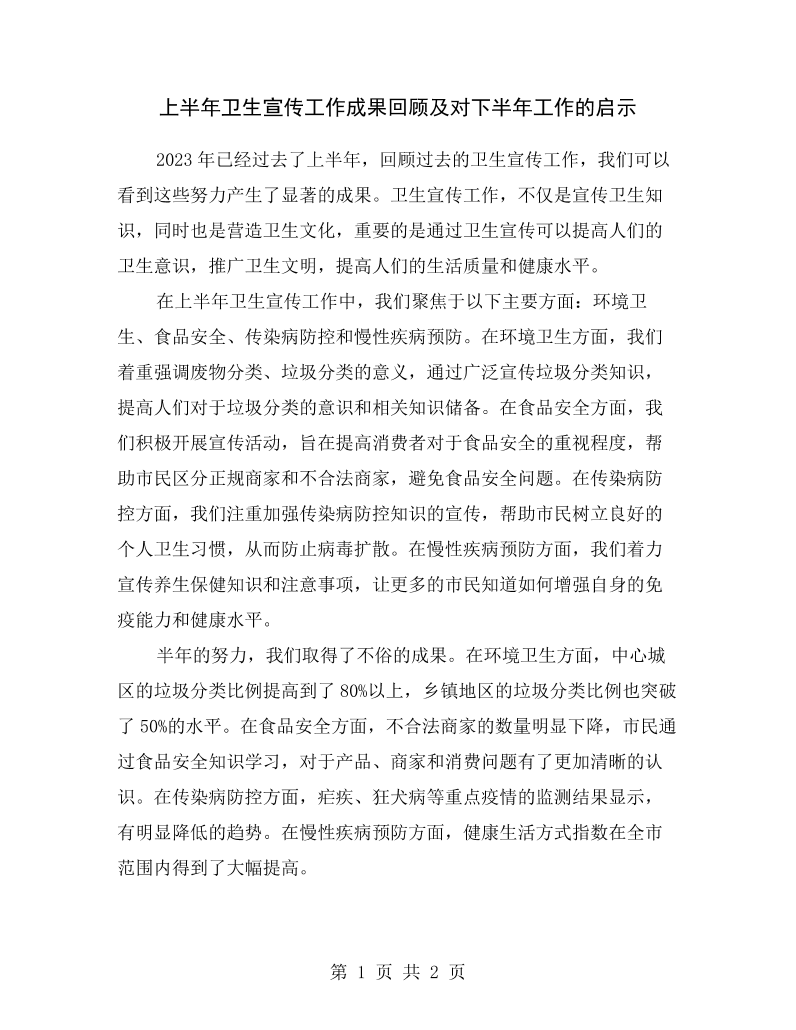 上半年卫生宣传工作成果回顾及对下半年工作的启示

2023年已经过去了上半年，回顾过去的卫生宣传工作，我们可以看到这些努力产生了显著的成果。卫生宣传工作，不仅是宣传卫生知识，同时也是营造卫生文化，重要的是通过卫生宣传可以提高人们的卫生意识，推广卫生文明，提高人们的生活质量和健康水平。

在上半年卫生宣传工作中，我们聚焦于以下主要方面：环境卫生、食品安全、传染病防控和慢性疾病预防。在环境卫生方面，我们着重强调废物分类、垃圾分类的意义，通过广泛宣传垃圾分类知识，提高人们对于垃圾分类的意识和相关知识储备。在食品安全方面，我们积极开展宣传活动，旨在提高消费者对于食品安全的重视程度，帮助市民区分正规商家和不合法商家，避免食品安全问题。在传染病防控方面，我们注重加强传染病防控知识的宣传，帮助市民树立良好的个人卫生习惯，从而防止病毒扩散。在慢性疾病预防方面，我们着力宣传养生保健知识和注意事项，让更多的市民知道如何增强自身的免疫能力和健康水平。

半年的努力，我们取得了不俗的成果。在环境卫生方面，中心城区的垃圾分类比例提高到了80%以上，乡镇地区的垃圾分类比例也突破了50%的水平。在食品安全方面，不合法商家的数量明显下降，市民通过食品安全知识学习，对于产品、商家和消费问题有了更加清晰的认识。在传染病防控方面，疟疾、狂犬病等重点疫情的监测结果显示，有明显降低的趋势。在慢性疾病预防方面，健康生活方式指数在全市范围内得到了大幅提高。

第1页 共2页